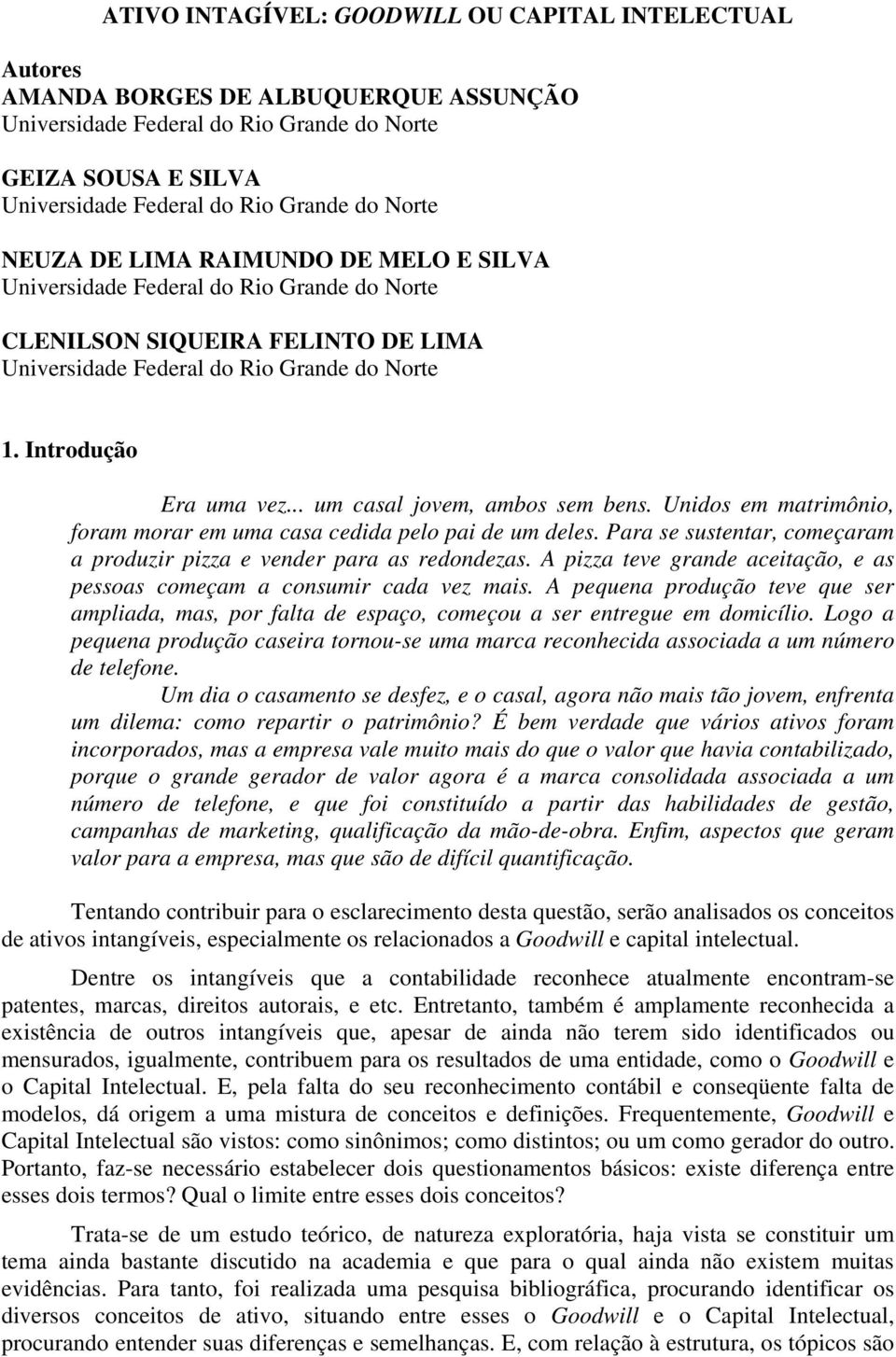 ATIVO INTAGÍVEL: GOODWILL OU CAPITAL INTELECTUAL

Autores
AMANDA BORGES DE ALBUQUERQUE ASSUNÇÃO
Universidade Federal do Rio Grande do Norte

GEIZA SOUSA E SILVA
Universidade Federal do Rio Grande do Norte

NEUZA DE LIMA RAIMUNDO DE MELO E SILVA
Universidade Federal do Rio Grande do Norte

CLENILSON SIQUEIRA FELINTO DE LIMA
Universidade Federal do Rio Grande do Norte

1. Introdução

Era uma vez... um casal jovem, ambos sem bens. Unidos em matrimônio, foram morar em uma casa cedida pelo pai de um deles. Para se sustentar, começaram a produzir pizza e vender para as redondezas. A pizza teve grande aceitação, e as pessoas começam a consumir cada vez mais. A pequena produção teve que ser ampliada, mas, por falta de espaço, começou a ser entregue em domicílio. Logo a pequena produção caseira tornou-se uma marca reconhecida associada a um número de telefone.

Um dia o casamento se desfez, e o casal, agora não mais tão jovem, enfrenta um dilema: como repartir o patrimônio? É bem verdade que vários ativos foram incorporados, mas a empresa vale muito mais do que o valor que havia contabilizado, porque o grande gerador de valor agora é a marca consolidada associada a um número de telefone, e que foi constituído a partir das habilidades de gestão, campanhas de marketing, qualificação da mão-de-obra. Enfim, aspectos que geram valor para a empresa, mas que são de difícil quantificação.

Tentando contribuir para o esclarecimento desta questão, serão analisados os conceitos de ativos intangíveis, especialmente os relacionados a Goodwill e capital intelectual.

Dentre os intangíveis que a contabilidade reconhece atualmente encontram-se patentes, marcas, direitos autorais, e etc. Entretanto, também é amplamente reconhecida a existência de outros intangíveis que, apesar de ainda não terem sido identificados ou mensurados, igualmente, contribuem para os resultados de uma entidade, como o Goodwill e o Capital Intelectual. E, pela falta do seu reconhecimento contábil e conseqüente falta de modelos, dá origem a uma mistura de conceitos e definições. Frequentemente, Goodwill e Capital Intelectual são vistos: como sinônimos; como distintos; ou um como gerador do outro. Portanto, faz-se necessário estabelecer dois questionamentos básicos: existe diferença entre esses dois termos? Qual o limite entre esses dois conceitos?

Trata-se de um estudo teórico, de natureza exploratória, haja vista se constituir um tema ainda bastante discutido na academia e que para o qual ainda não existem muitas evidências. Para tanto, foi realizada uma pesquisa bibliográfica, procurando identificar os diversos conceitos de ativo, situando entre esses o Goodwill e o Capital Intelectual, procurando entender suas diferenças e semelhanças. E, com relação à estrutura, os tópicos são